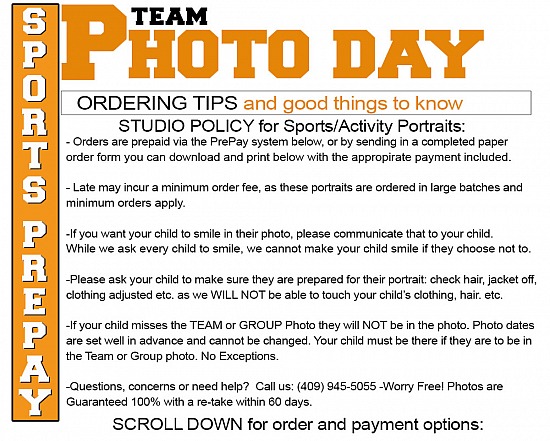 SPORTS PREPAY

TEAM
PHOTO DAY

ORDERING TIPS and good things to know

STUDIO POLICY for Sports/Activity Portraits:

- Orders are prepaid via the PrePay system below, or by sending in a completed paper order form you can download and print below with the appropirate payment included.

- Late may incur a minimum order fee, as these portraits are ordered in large batches and minimum orders apply.

-If you want your child to smile in their photo, please communicate that to your child. While we ask every child to smile, we cannot make your child smile if they choose not to.

-Please ask your child to make sure they are prepared for their portrait: check hair, jacket off, clothing adjusted etc. as we WILL NOT be able to touch your child's clothing, hair. etc.

-If your child misses the TEAM or GROUP Photo they will NOT be in the photo. Photo dates are set well in advance and cannot be changed. Your child must be there if they are to be in the Team or Group photo. No Exceptions.

-Questions, concerns or need help? Call us: (409) 945-5055 -Worry Free! Photos are Guaranteed 100% with a re-take within 60 days.

SCROLL DOWN for order and payment options: